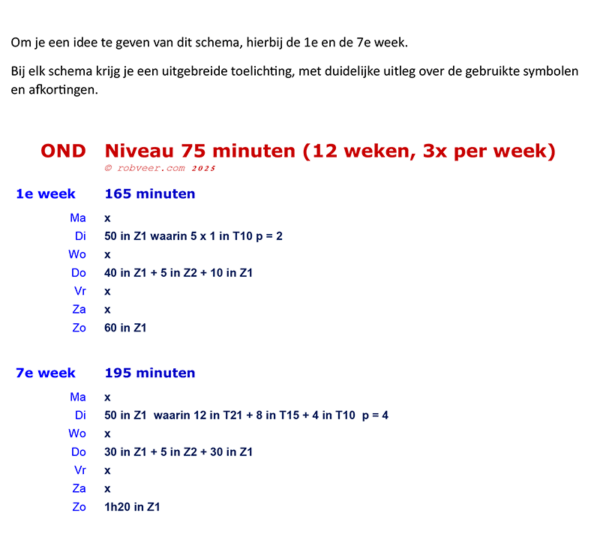 Om je een idee te geven van dit schema, hierbij de 1e en de 7e week.

Bij elk schema krijg je een uitgebreide toelichting, met duidelijke uitleg over de gebruikte symbolen en afkortingen.

OND Niveau 75 minuten (12 weken, 3x per week)
© robveer.com 2025

1e week 165 minuten

Ma x
Di 50 in Z1 waarin 5 x 1 in T10 p = 2
Wo x
Do 40 in Z1 + 5 in Z2 + 10 in Z1
Vr x
Za x
Zo 60 in Z1

7e week 195 minuten

Ma x
Di 50 in Z1 waarin 12 in T21 + 8 in T15 + 4 in T10 p = 4
Wo x
Do 30 in Z1 + 5 in Z2 + 30 in Z1
Vr x
Za x
Zo 1h20 in Z1